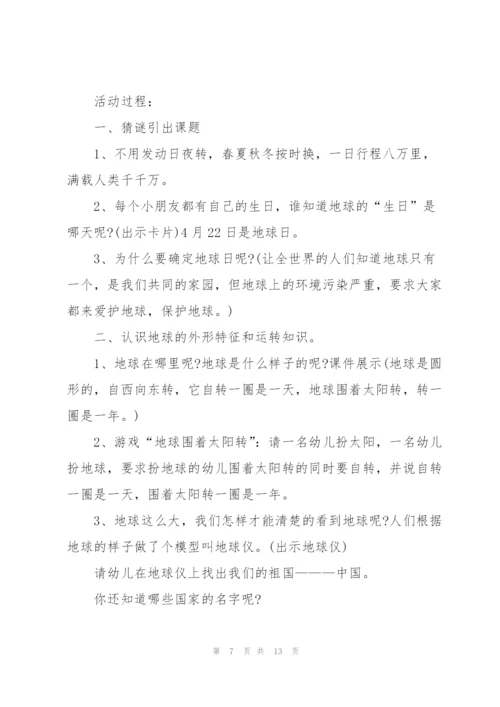 活动过程：

一、猜谜引出课题

1、不用发动日夜转，春夏秋冬按时换，一日行程八万里，满载人类千千万。

2、每个小朋友都有自己的生日，谁知道地球的“生日”是哪天呢?(出示卡片)4月22日是地球日。

3、为什么要确定地球日呢?(让全世界的人们知道地球只有一个，是我们共同的家园，但地球上的环境污染严重，要求大家都来爱护地球，保护地球。)

二、认识地球的外形特征和运转知识。

1、地球在哪里呢?地球是什么样子的呢?课件展示(地球是圆形的，自西向东转，它自转一圈是一天，地球围着太阳转，转一圈是一年。)

2、游戏“地球围着太阳转”：请一名幼儿扮太阳，一名幼儿扮地球，要求扮地球的幼儿围着太阳转的同时要自转，并说自转一圈是一天，围着太阳转一圈是一年。

3、地球这么大，我们怎样才能清楚的看到地球呢?人们根据地球的样子做了个模型叫地球仪。(出示地球仪)

请幼儿在地球仪上找出我们的祖国———中国。

你还知道哪些国家的名字呢?

第 7 页 共 13 页